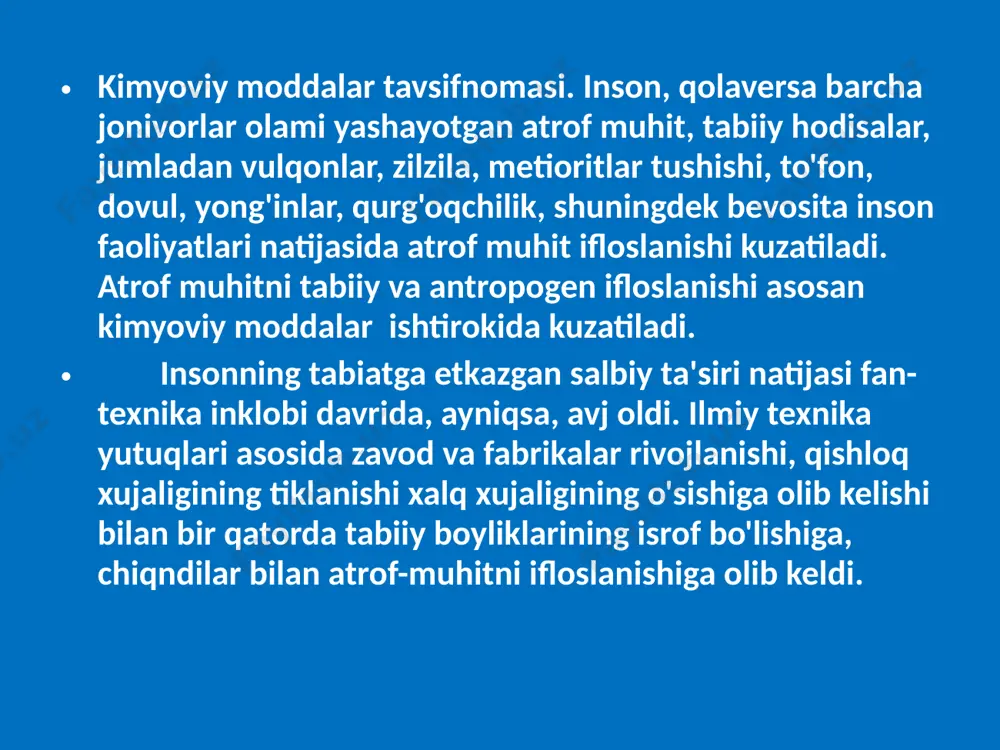 • Kimyoviy moddalar tavsifnomasi. Inson, qolaversa barcha jonivorlar olami yashayotgan atrof muhit, tabiiy hodisalar, jumladan vulqonlar, zilzila, metioritlar tushishi, to'fon, dovul, yong'inlar, qurg'oqchilik, shuningdek bevosita inson faoliyatlari natijasida atrof muhit ifloslanishi kuzatiladi. Atrof muhitni tabiiy va antropogen ifloslanishi asosan kimyoviy moddalar ishtirokida kuzatiladi.

• Insonning tabiatga etkazgan salbiy ta'siri natijasi fan-texnika inklobi davrida, ayniqsa, avj oldi. Ilmiy texnika yutuqlari asosida zavod va fabrikalar rivojlanishi, qishloq xujaligining tiklanishi xalq xujaligining o'sishiga olib kelishi bilan bir qatorda tabiiy boyliklarining isrof bo'lishiga, chiqndilar bilan atrof-muhitni ifloslanishiga olib keldi.